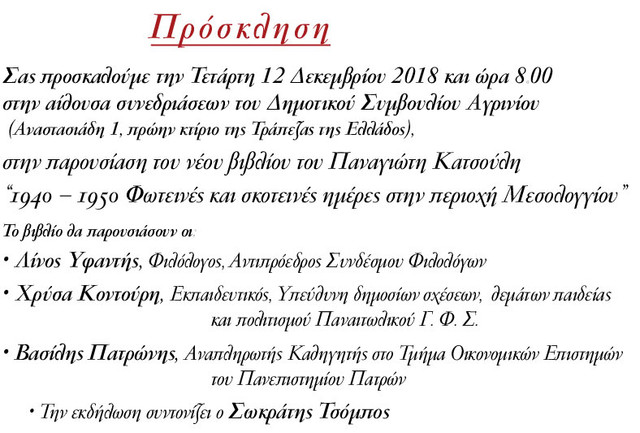 Πρόσκληση

Σας προσκαλούμε την Τετάρτη 12 Δεκεμβρίου 2018 και ώρα 8.00 στην αίθουσα συνεδριάσεων του Δημοτικού Συμβουλίου Αγρινίου (Αναστασιάδη 1, πρώην κτίριο της Τράπεζας της Ελλάδος),

στην παρουσίαση του νέου βιβλίου του Παναγιώτη Κατσούλη "1940 – 1950 Φωτεινές και σκοτεινές ημέρες στην περιοχή Μεσολογγίου"

Το βιβλίο θα παρουσιάσουν οι:

• Λίνος Υφαντής, Φιλόλογος, Αντιπρόεδρος Συνδέσμου Φιλολόγων

• Χρύσα Κοντούρη, Εκπαιδευτικός, Υπεύθυνη δημοσίων σχέσεων, θεμάτων παιδείας και πολιτισμού Παναιτωλικού Γ. Φ. Σ.

• Βασίλης Πατρώνης, Αναπληρωτής Καθηγητής στο Τμήμα Οικονομικών Επιστημών του Πανεπιστημίου Πατρών

• Την εκδήλωση συντονίζει ο Σωκράτης Τσόμπος